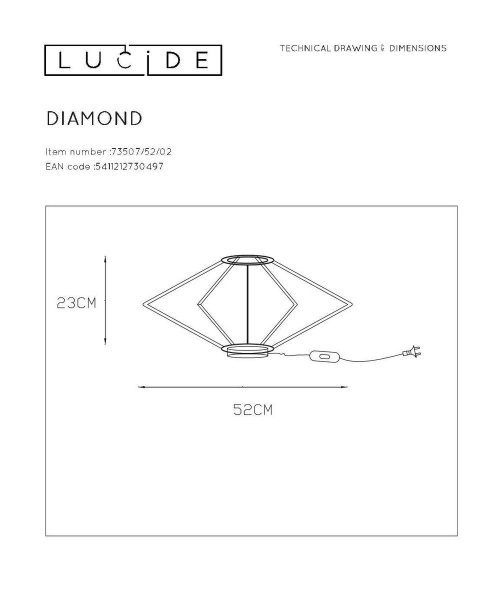 LUCIDE

TECHNICAL DRAWING & DIMENSIONS

DIAMOND

Item number :73507/52/02
EAN code :5411212730497

23CM

52CM